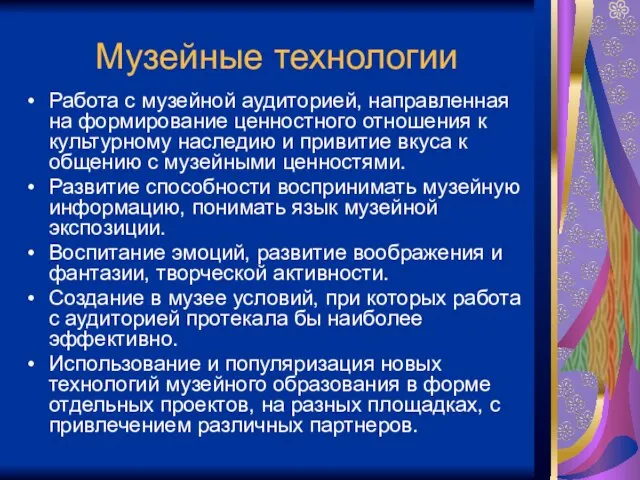 Музейные технологии

• Работа с музейной аудиторией, направленная на формирование ценностного отношения к культурному наследию и привитие вкуса к общению с музейными ценностями.
• Развитие способности воспринимать музейную информацию, понимать язык музейной экспозиции.
• Воспитание эмоций, развитие воображения и фантазии, творческой активности.
• Создание в музее условий, при которых работа с аудиторией протекала бы наиболее эффективно.
• Использование и популяризация новых технологий музейного образования в форме отдельных проектов, на разных площадках, с привлечением различных партнеров.